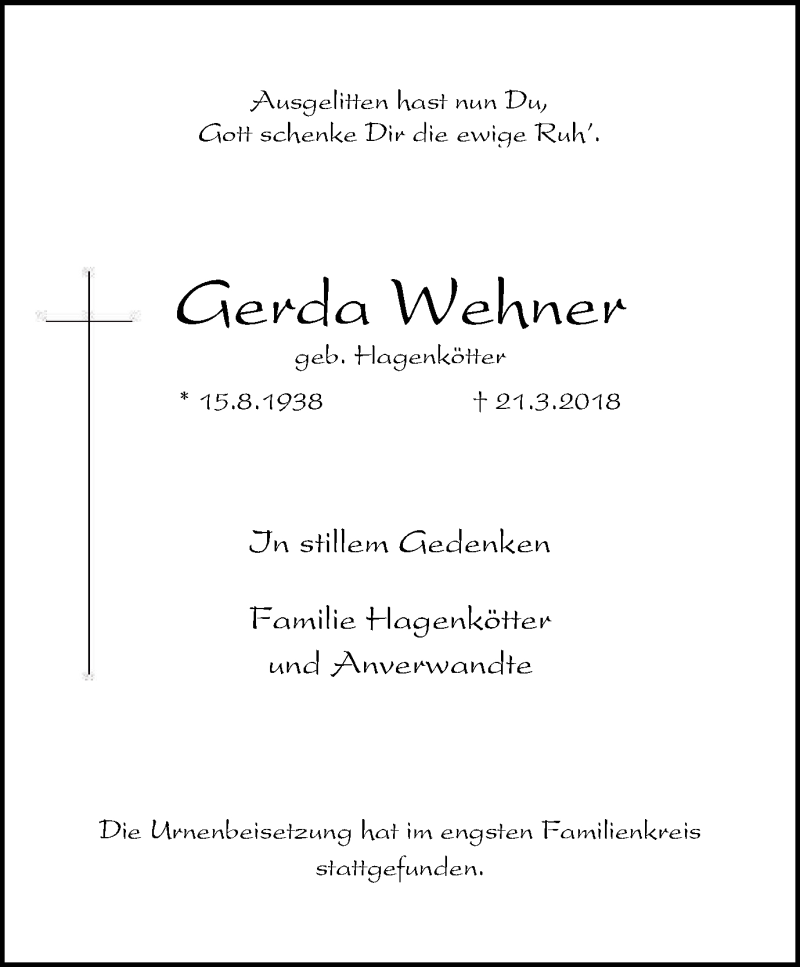 Ausgelitten hast nun Du,
Gott schenke Dir die ewige Ruh'.

Gerda Wehner
geb. Hagenkötter

* 15.8.1938 † 21.3.2018

In stillem Gedenken

Familie Hagenkötter
und Anverwandte

Die Urnenbeisetzung hat im engsten Familienkreis stattgefunden.